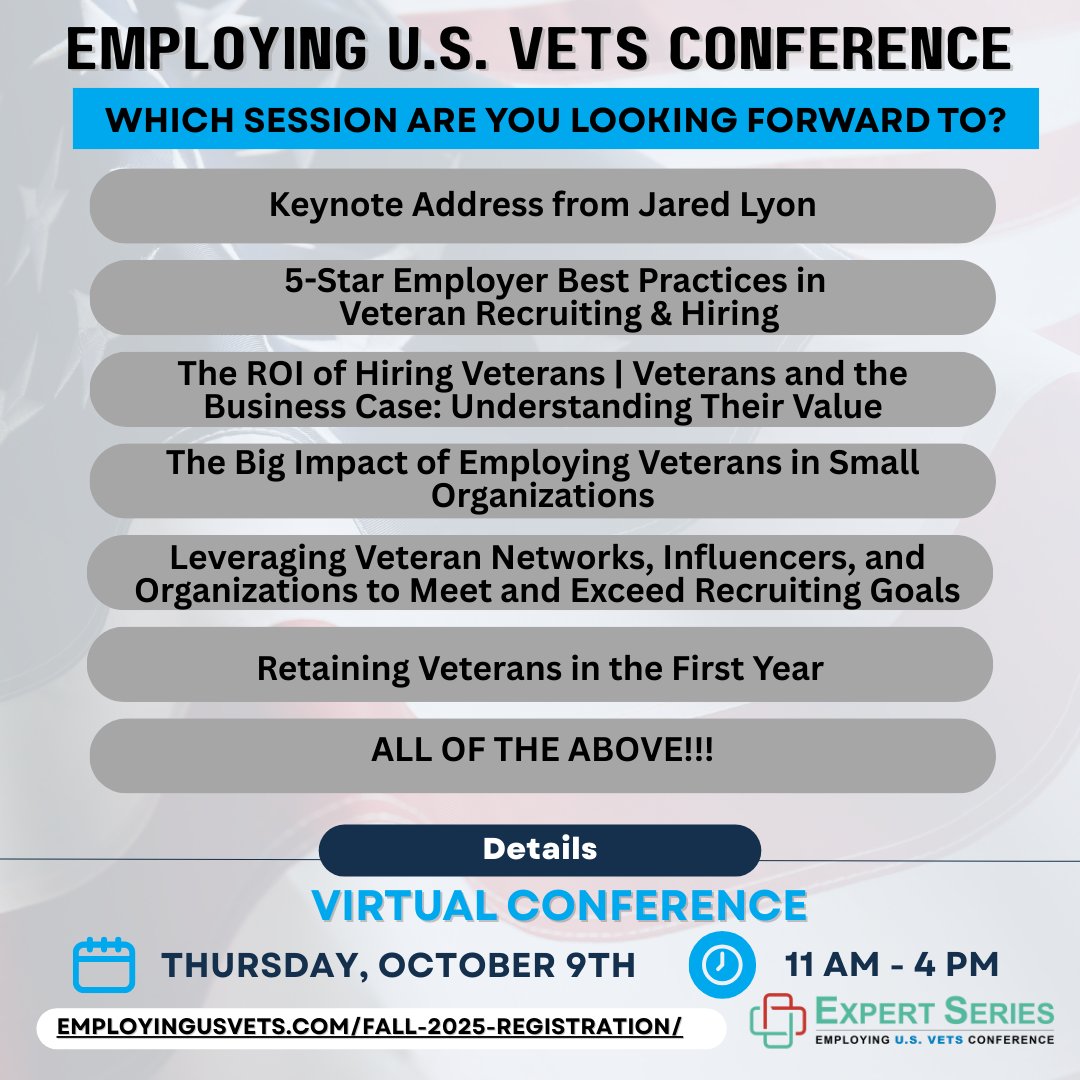 EMPLOYING U.S. VETS CONFERENCE

WHICH SESSION ARE YOU LOOKING FORWARD TO?

Keynote Address from Jared Lyon

5-Star Employer Best Practices in Veteran Recruiting & Hiring

The ROI of Hiring Veterans | Veterans and the Business Case: Understanding Their Value

The Big Impact of Employing Veterans in Small Organizations

Leveraging Veteran Networks, Influencers, and Organizations to Meet and Exceed Recruiting Goals

Retaining Veterans in the First Year

ALL OF THE ABOVE!!!

Details

VIRTUAL CONFERENCE

THURSDAY, OCTOBER 9TH

11 AM - 4 PM

EMPLOYINGUSVETS.COM/FALL-2025-REGISTRATION/

EXPERT SERIES
EMPLOYING U.S. VETS CONFERENCE